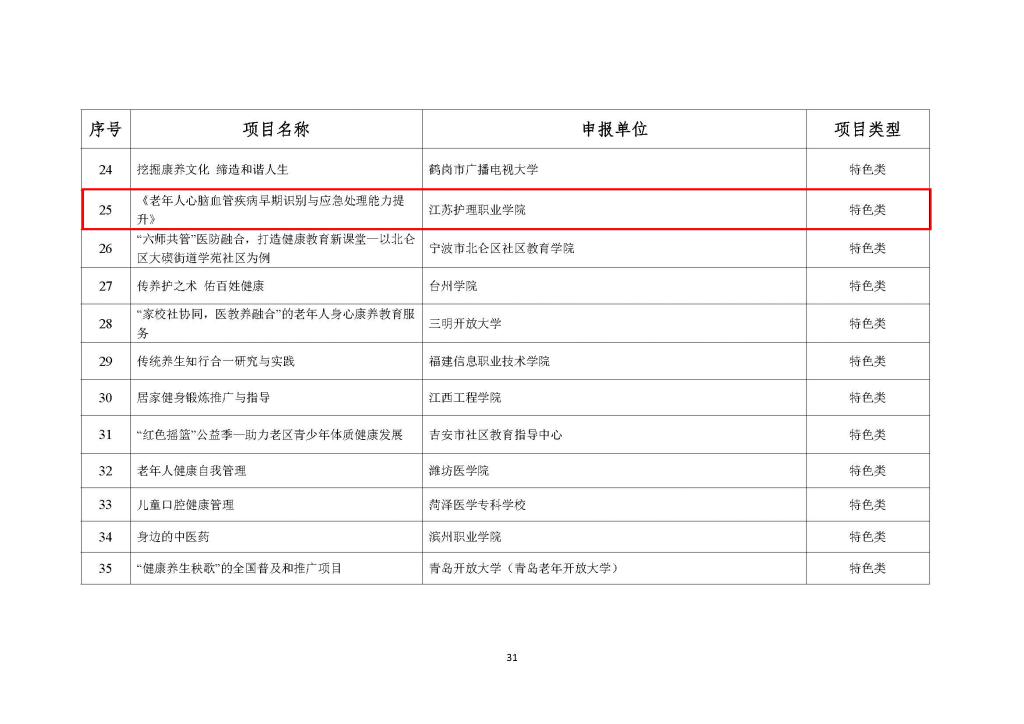 | 序号 | 项目名称 | 申报单位 | 项目类型 |
|---|---|---|---|
| 24 | 挖掘康养文化 缔造和谐人生 | 鹤岗市广播电视大学 | 特色类 |
| 25 | 《老年人心脑血管疾病早期识别与应急处理能力提升》 | 江苏护理职业学院 | 特色类 |
| 26 | “六师共管”医防融合，打造健康教育新课堂—以北仑区大碶街道学苑社区为例 | 宁波市北仑区社区教育学院 | 特色类 |
| 27 | 传养护之术 佑百姓健康 | 台州学院 | 特色类 |
| 28 | “家校社协同，医教养融合”的老年人身心康养教育服务 | 三明开放大学 | 特色类 |
| 29 | 传统养生知行合一研究与实践 | 福建信息职业技术学院 | 特色类 |
| 30 | 居家健身锻炼推广与指导 | 江西工程学院 | 特色类 |
| 31 | “红色摇篮”公益季—助力老区青少年体质健康发展 | 吉安市社区教育指导中心 | 特色类 |
| 32 | 老年人健康自我管理 | 潍坊医学院 | 特色类 |
| 33 | 儿童口腔健康管理 | 菏泽医学专科学校 | 特色类 |
| 34 | 身边的中医药 | 滨州职业学院 | 特色类 |
| 35 | “健康养生秧歌”的全国普及和推广项目 | 青岛开放大学（青岛老年开放大学） | 特色类 |

31